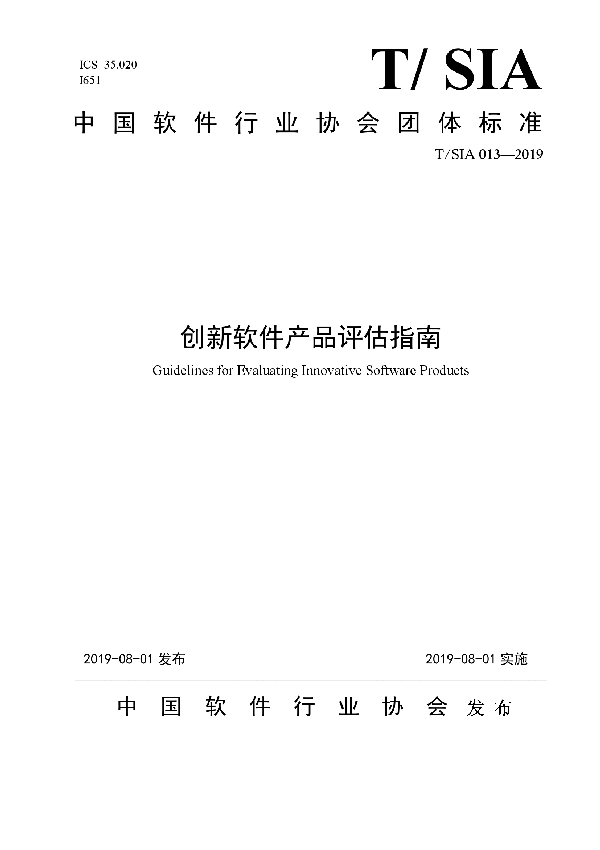 ICS 35.020
I651

T/ SIA

中国软件行业协会团体标准

T/SIA 013—2019

创新软件产品评估指南

Guidelines for Evaluating Innovative Software Products

2019-08-01 发布

2019-08-01 实施

中国软件行业协会 发布